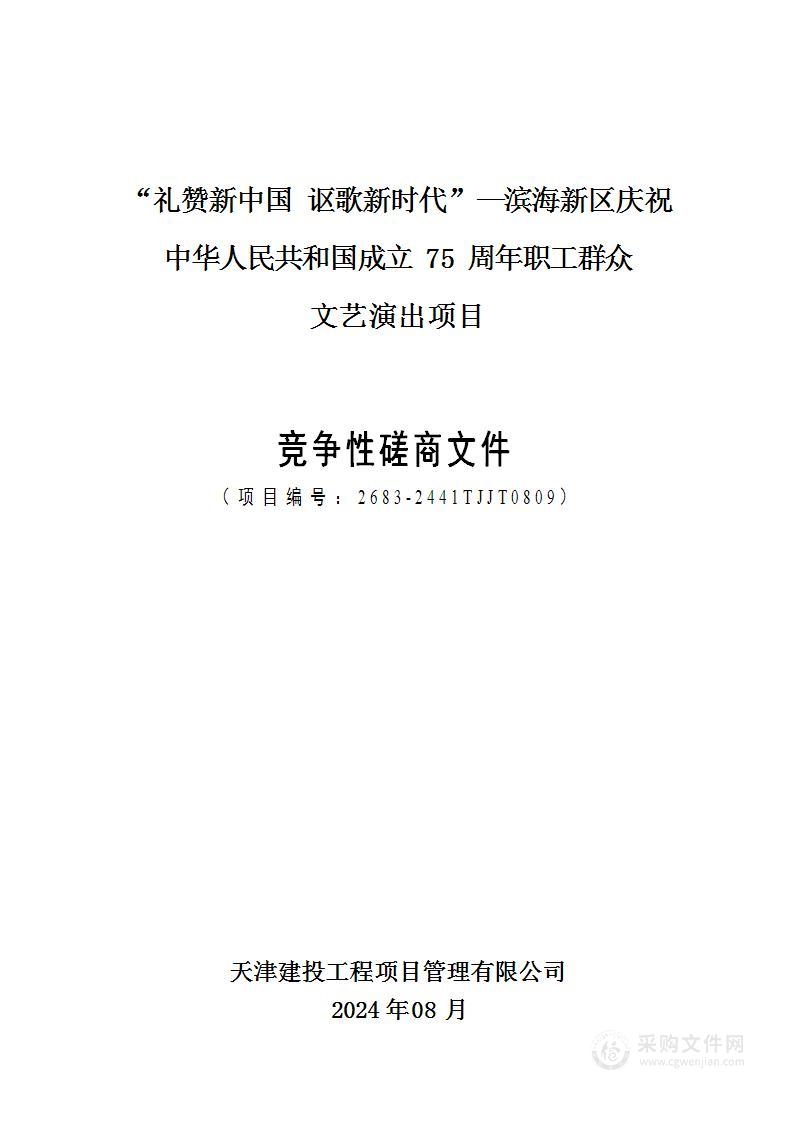 “礼赞新中国 讴歌新时代”—滨海新区庆祝中华人民共和国成立 75 周年职工群众文艺演出项目

竞争性磋商文件

（项目编号：2683-2441TJJT0809）

天津建投工程项目管理有限公司

2024 年08 月

采购文件网
www.cgwenjian.com